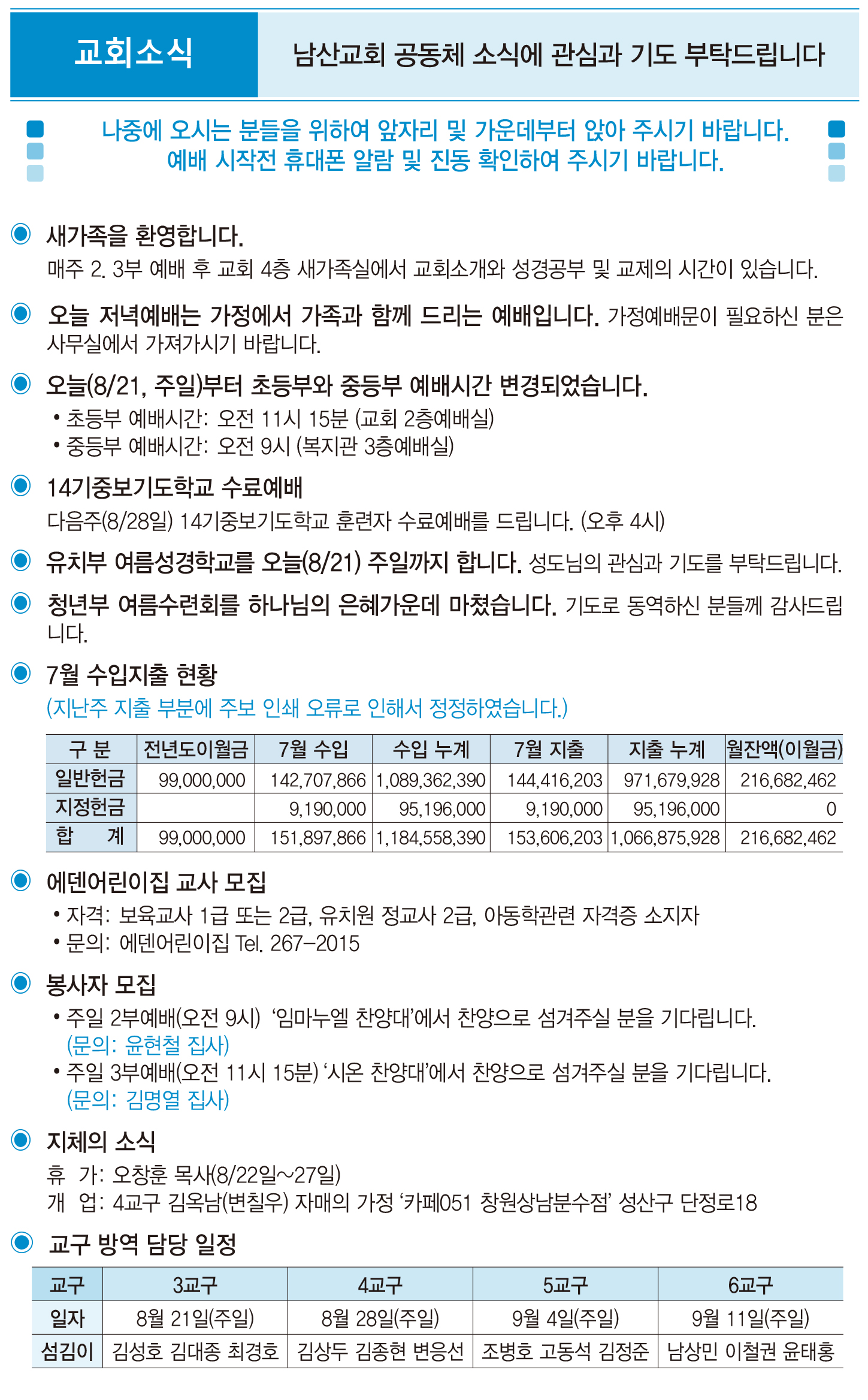 교회소식

남산교회 공동체 소식에 관심과 기도 부탁드립니다

나중에 오시는 분들을 위하여 앞자리 및 가운데부터 앉아 주시기 바랍니다.
예배 시작전 휴대폰 알람 및 진동 확인하여 주시기 바랍니다.

새가족을 환영합니다.
매주 2. 3부 예배 후 교회 4층 새가족실에서 교회소개와 성경공부 및 교제의 시간이 있습니다.

오늘 저녁예배는 가정에서 가족과 함께 드리는 예배입니다. 가정예배문이 필요하신 분은 사무실에서 가져가시기 바랍니다.

오늘(8/21, 주일)부터 초등부와 중등부 예배시간 변경되었습니다.
• 초등부 예배시간: 오전 11시 15분 (교회 2층예배실)
• 중등부 예배시간: 오전 9시 (복지관 3층예배실)

14기중보기도학교 수료예배
다음주(8/28일) 14기중보기도학교 훈련자 수료예배를 드립니다. (오후 4시)

유치부 여름성경학교를 오늘(8/21) 주일까지 합니다. 성도님의 관심과 기도를 부탁드립니다.

청년부 여름수련회를 하나님의 은혜가운데 마쳤습니다. 기도로 동역하신 분들께 감사드립니다.

7월 수입지출 현황
(지난주 지출 부분에 주보 인쇄 오류로 인해서 정정하였습니다.)

| 구 분 | 전년도이월금 | 7월 수입 | 수입 누계 | 7월 지출 | 지출 누계 | 월잔액(이월금) |
|---|---|---|---|---|---|---|
| 일반헌금 | 99,000,000 | 142,707,866 | 1,089,362,390 | 144,416,203 | 971,679,928 | 216,682,462 |
| 지정헌금 | | 9,190,000 | 95,196,000 | 9,190,000 | 95,196,000 | 0 |
| 합 계 | 99,000,000 | 151,897,866 | 1,184,558,390 | 153,606,203 | 1,066,875,928 | 216,682,462 |

에덴어린이집 교사 모집
• 자격: 보육교사 1급 또는 2급, 유치원 정교사 2급, 아동학관련 자격증 소지자
• 문의: 에덴어린이집 Tel. 267-2015

봉사자 모집
• 주일 2부예배(오전 9시) '임마누엘 찬양대'에서 찬양으로 섬겨주실 분을 기다립니다. (문의: 윤현철 집사)
• 주일 3부예배(오전 11시 15분) '시온 찬양대'에서 찬양으로 섬겨주실 분을 기다립니다. (문의: 김명열 집사)

지체의 소식
휴 가: 오창훈 목사(8/22일~27일)
개 업: 4교구 김옥남(변칠우) 자매의 가정 '카페051 창원상남분수점' 성산구 단정로18

교구 방역 담당 일정

| 교구 | 3교구 | 4교구 | 5교구 | 6교구 |
|---|---|---|---|---|
| 일자 | 8월 21일(주일) | 8월 28일(주일) | 9월 4일(주일) | 9월 11일(주일) |
| 섬김이 | 김성호 김대종 최경호 | 김상두 김종현 변응선 | 조병호 고동석 김정준 | 남상민 이철권 윤태홍 |